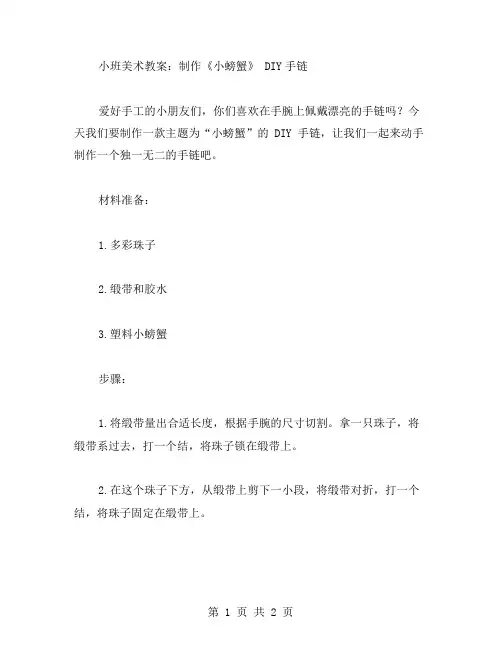 小班美术教案：制作《小螃蟹》 DIY 手链

爱好手工的小朋友们，你们喜欢在手腕上佩戴漂亮的手链吗？今天我们要制作一款主题为“小螃蟹”的 DIY 手链，让我们一起来动手制作一个独一无二的手链吧。

材料准备：

1.多彩珠子

2.缎带和胶水

3.塑料小螃蟹

步骤：

1.将缎带量出合适长度，根据手腕的尺寸切割。拿一只珠子，将缎带系过去，打一个结，将珠子锁在缎带上。

2.在这个珠子下方，从缎带上剪下一小段，将缎带对折，打一个结，将珠子固定在缎带上。

第 1 页 共 2 页